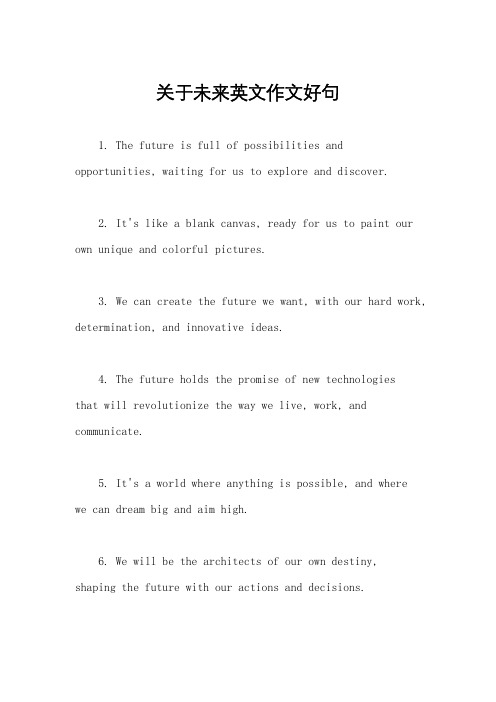 关于未来英文作文好句

1. The future is full of possibilities and opportunities, waiting for us to explore and discover.

2. It's like a blank canvas, ready for us to paint our own unique and colorful pictures.

3. We can create the future we want, with our hard work, determination, and innovative ideas.

4. The future holds the promise of new technologies that will revolutionize the way we live, work, and communicate.

5. It's a world where anything is possible, and where we can dream big and aim high.

6. We will be the architects of our own destiny, shaping the future with our actions and decisions.